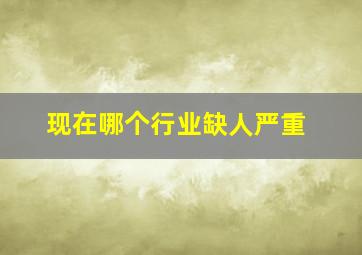 现在哪个行业缺人严重